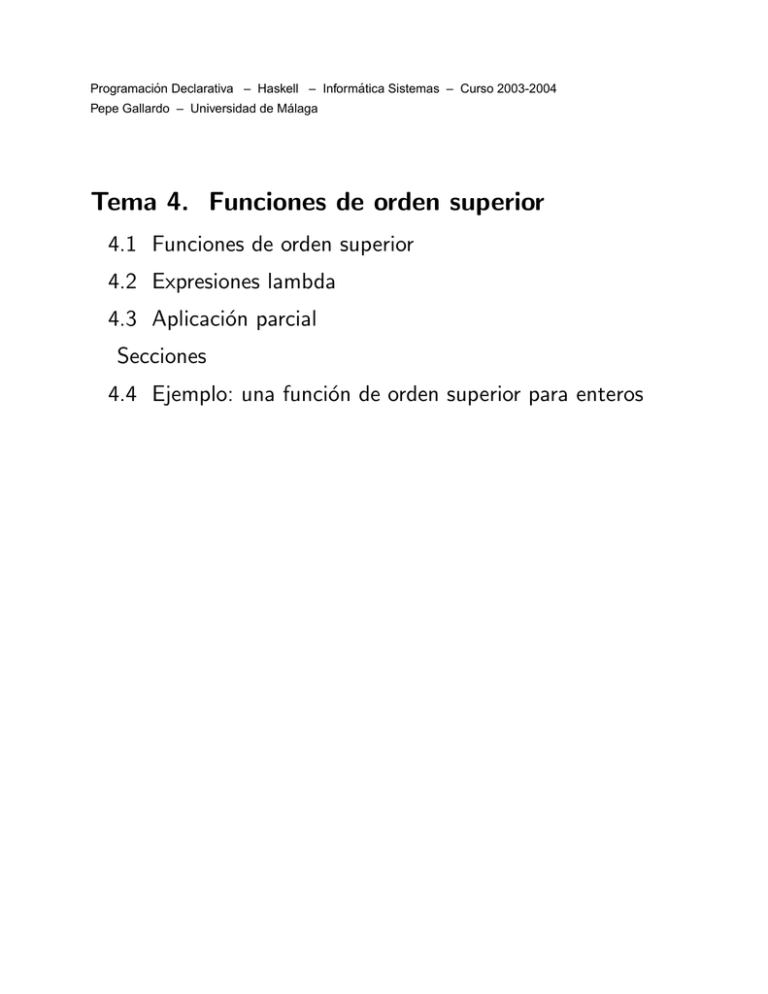 Programación Declarativa – Haskell – Informática Sistemas – Curso 2003-2004
Pepe Gallardo – Universidad de Málaga

Tema 4. Funciones de orden superior

4.1 Funciones de orden superior
4.2 Expresiones lambda
4.3 Aplicación parcial
Secciones
4.4 Ejemplo: una función de orden superior para enteros